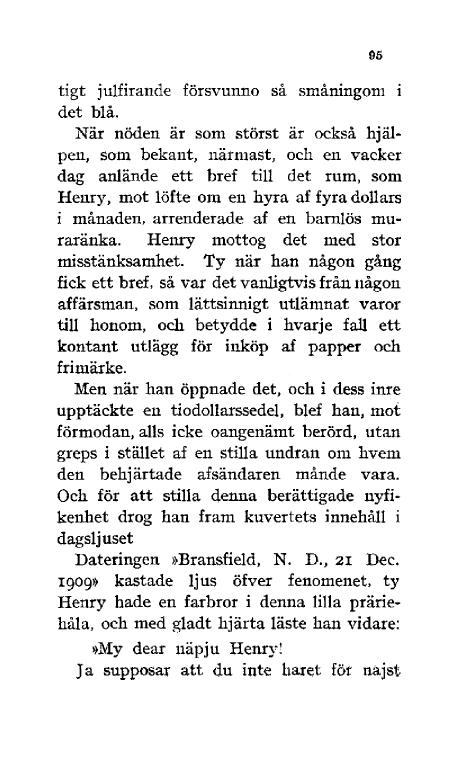 95

tigt julfirande försvunno så småningom i det blå.

När nöden är som störst är också hjälpen, som bekant, närmast, och en vacker dag anlände ett bref till det rum, som Henry, mot löfte om en hyra af fyra dollars i månaden, arrenderade af en barnlös muraränka. Henry mottog det med stor misstänksamhet. Ty när han någon gång fick ett bref, så var det vanligtvis från någon affärsman, som lättsinnigt utlämnat varor till honom, och betydde i hvarje fall ett kontant utlägg för inköp af papper och frimärke.

Men när han öppnade det, och i dess inre upptäckte en tiodollarssedel, blef han, mot förmodan, alls icke oangenämt berörd, utan greps i stället af en stilla undran om hvem den behjärtade afsändaren månde vara. Och för att stilla denna berättigade nyfikenhet drog han fram kuvertets innehåll i dagsljuset

Dateringen »Bransfield, N. D., 21 Dec. 1909» kastade ljus öfver fenomenet, ty Henry hade en farbror i denna lilla präriehåla, och med gladt hjärta läste han vidare:

»My dear näpju Henry!

Ja supposar att du inte haret för najst